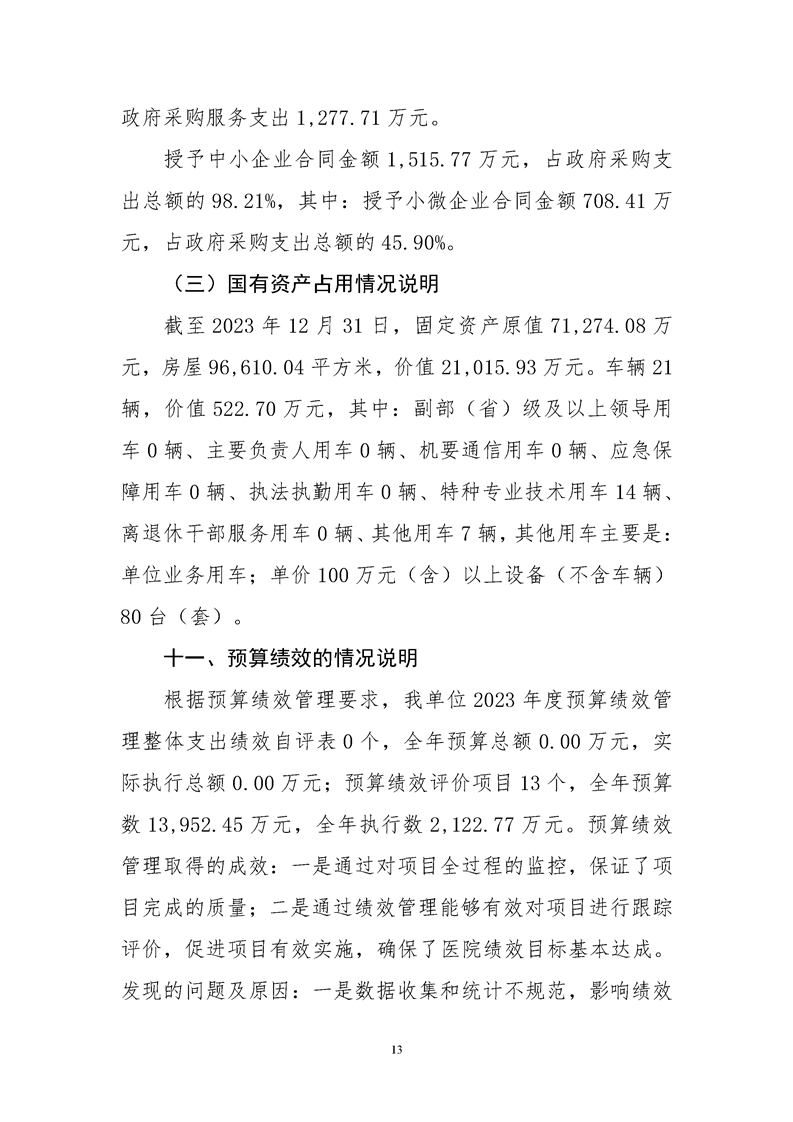 政府采购服务支出 1,277.71 万元。

授予中小企业合同金额 1,515.77 万元，占政府采购支出总额的 98.21%，其中：授予小微企业合同金额 708.41 万元，占政府采购支出总额的 45.90%。

（三）国有资产占用情况说明

截至 2023 年 12 月 31 日，固定资产原值 71,274.08 万元，房屋 96,610.04 平方米，价值 21,015.93 万元。车辆 21 辆，价值 522.70 万元，其中：副部（省）级及以上领导用车 0 辆、主要负责人用车 0 辆、机要通信用车 0 辆、应急保障用车 0 辆、执法执勤用车 0 辆、特种专业技术用车 14 辆、离退休干部服务用车 0 辆、其他用车 7 辆，其他用车主要是：单位业务用车；单价 100 万元（含）以上设备（不含车辆）80 台（套）。

十一、预算绩效的情况说明

根据预算绩效管理要求，我单位 2023 年度预算绩效管理整体支出绩效自评表 0 个，全年预算总额 0.00 万元，实际执行总额 0.00 万元；预算绩效评价项目 13 个，全年预算数 13,952.45 万元，全年执行数 2,122.77 万元。预算绩效管理取得的成效：一是通过对项目全过程的监控，保证了项目完成的质量；二是通过绩效管理能够有效对项目进行跟踪评价，促进项目有效实施，确保了医院绩效目标基本达成。发现的问题及原因：一是数据收集和统计不规范，影响绩效

13